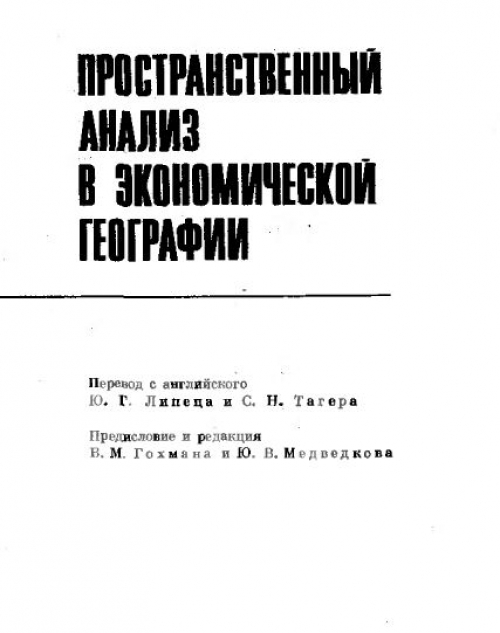 ПРОСТРАНСТВЕННЫЙ АНАЛИЗ В ЭКОНОМИЧЕСКОЙ ГЕОГРАФИИ

Перевод с английского
Ю. Г. Липеца и С. Н. Тагера

Предисловие и редакция
В. М. Гохмана и Ю. В. Медведкова